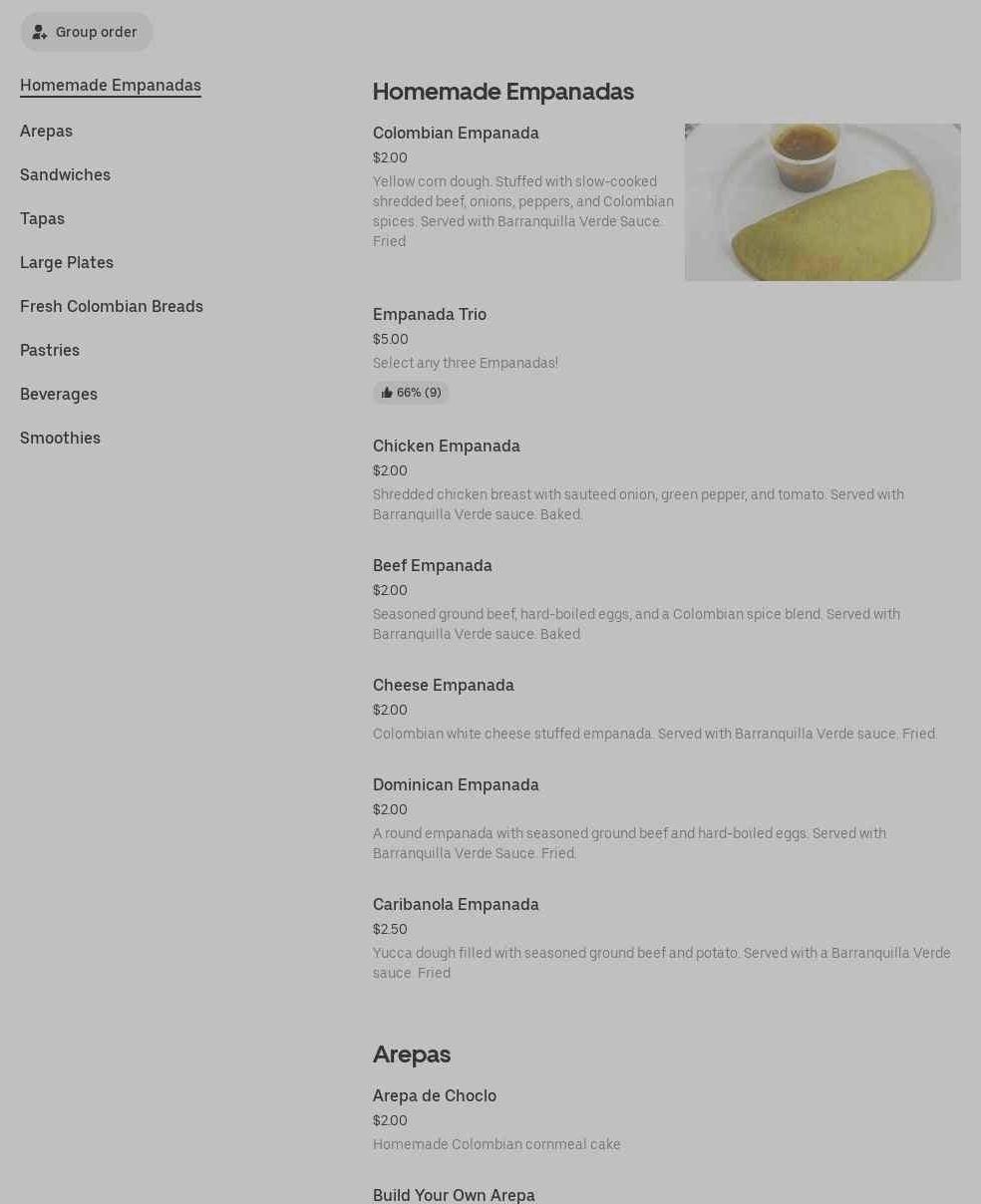 Group order

Homemade Empanadas

Arepas

Sandwiches

Tapas

Large Plates

Fresh Colombian Breads

Pastries

Beverages

Smoothies

Homemade Empanadas

Colombian Empanada
$2.00
Yellow corn dough. Stuffed with slow-cooked shredded beef, onions, peppers, and Colombian spices. Served with Barranquilla Verde Sauce. Fried

Empanada Trio
$5.00
Select any three Empanadas!
66% (9)

Chicken Empanada
$2.00
Shredded chicken breast with sauteed onion, green pepper, and tomato. Served with Barranquilla Verde sauce. Baked.

Beef Empanada
$2.00
Seasoned ground beef, hard-boiled eggs, and a Colombian spice blend. Served with Barranquilla Verde sauce. Baked

Cheese Empanada
$2.00
Colombian white cheese stuffed empanada. Served with Barranquilla Verde sauce. Fried

Dominican Empanada
$2.00
A round empanada with seasoned ground beef and hard-boiled eggs. Served with Barranquilla Verde Sauce. Fried.

Caribanola Empanada
$2.50
Yucca dough filled with seasoned ground beef and potato. Served with a Barranquilla Verde sauce. Fried

Arepas

Arepa de Choclo
$2.00
Homemade Colombian cornmeal cake

Build Your Own Arepa